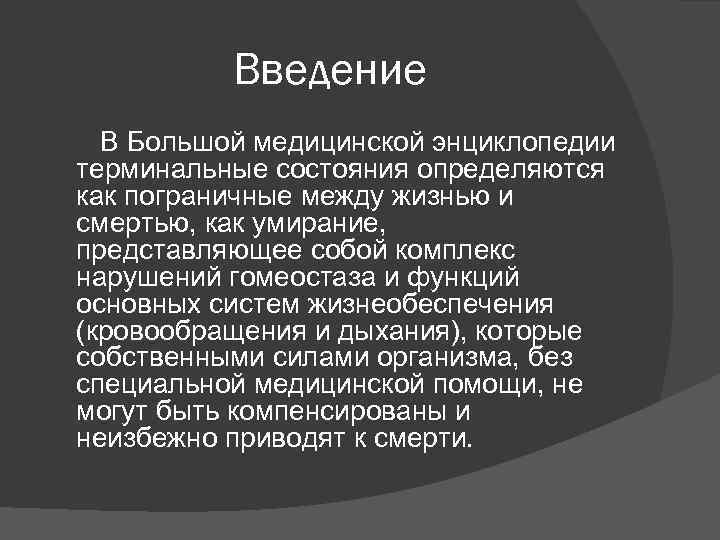 Введение

В Большой медицинской энциклопедии терминальные состояния определяются как пограничные между жизнью и смертью, как умирание, представляющее собой комплекс нарушений гомеостаза и функций основных систем жизнеобеспечения (кровообращения и дыхания), которые собственными силами организма, без специальной медицинской помощи, не могут быть компенсированы и неизбежно приводят к смерти.